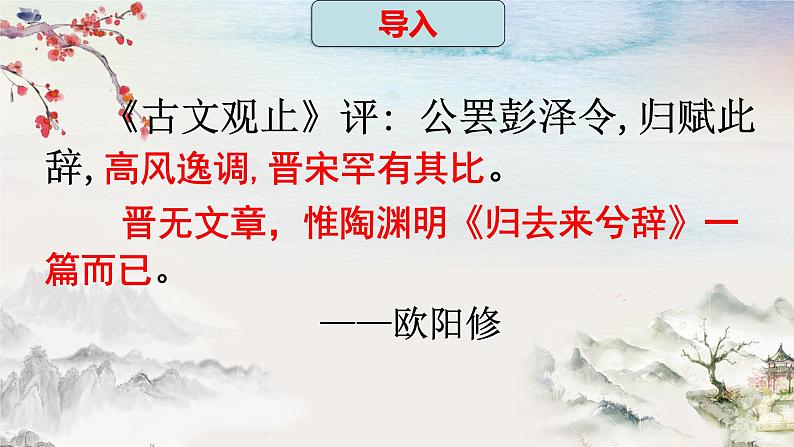 导入

《古文观止》评：公罢彭泽令，归赋此辞，高风逸调，晋宋罕有其比。

晋无文章，惟陶渊明《归去来兮辞》一篇而已。

——欧阳修